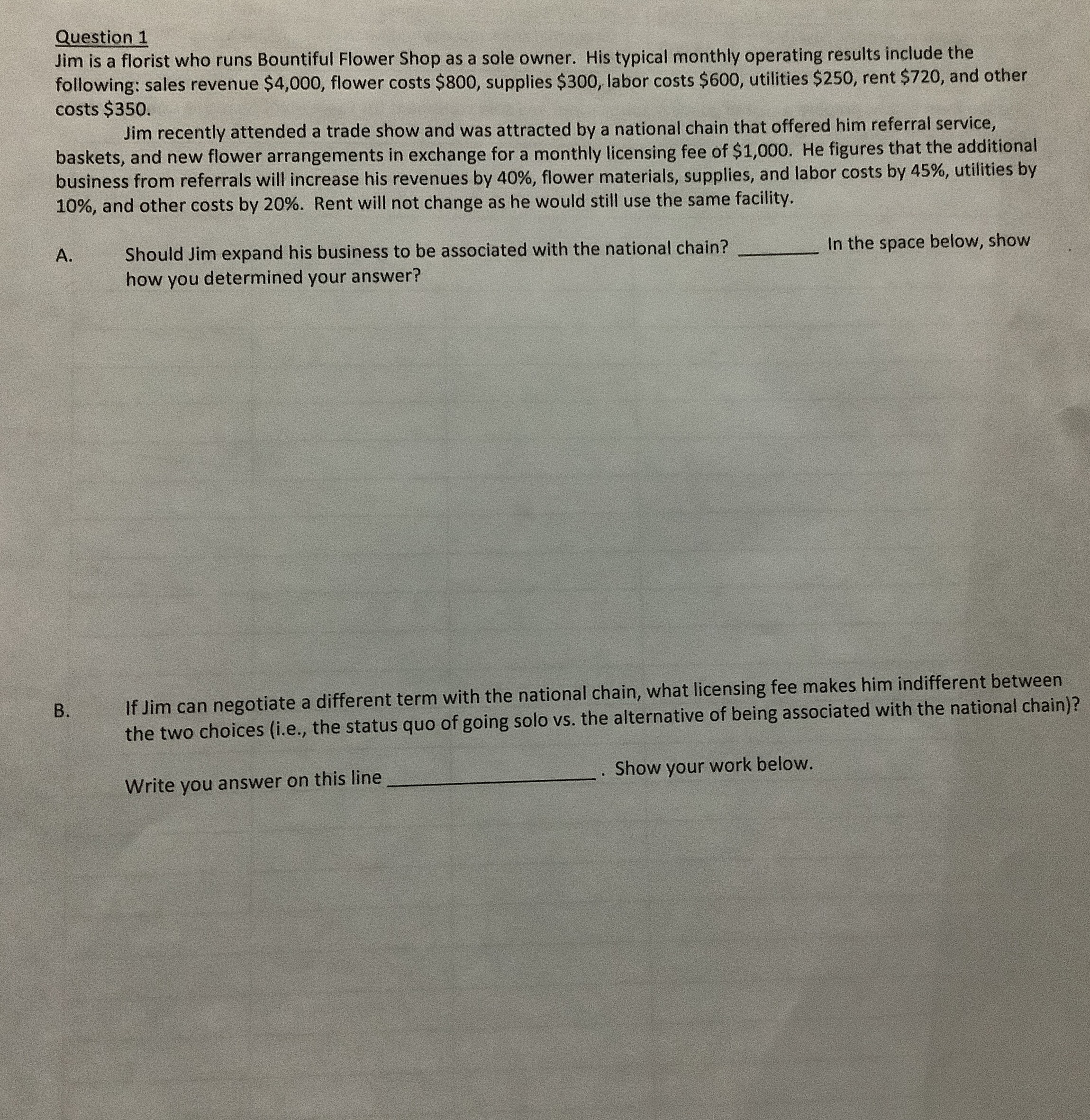 Question 1
Jim is a florist who runs Bountiful Flower Shop as a sole owner. His typical monthly operating results include the following: sales revenue \$4,000, flower costs \$800, supplies \$300, labor costs \$600, utilities \$250, rent \$720, and other costs \$350.

Jim recently attended a trade show and was attracted by a national chain that offered him referral service, baskets, and new flower arrangements in exchange for a monthly licensing fee of \$1,000. He figures that the additional business from referrals will increase his revenues by 40%, flower materials, supplies, and labor costs by 45%, utilities by 10%, and other costs by 20%. Rent will not change as he would still use the same facility.

A. Should Jim expand his business to be associated with the national chain? ________ In the space below, show how you determined your answer?

B. If Jim can negotiate a different term with the national chain, what licensing fee makes him indifferent between the two choices (i.e., the status quo of going solo vs. the alternative of being associated with the national chain)?

Write you answer on this line ________________. Show your work below.